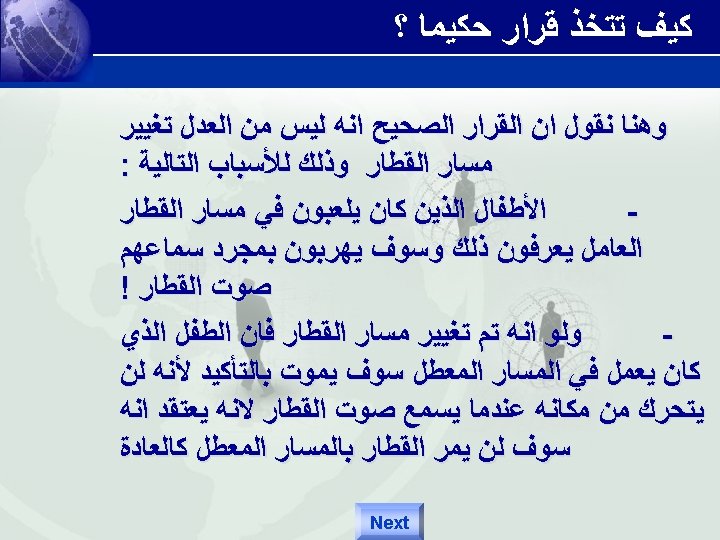 كيف تتخذ قرار حكيما ؟

وهنا نقول ان القرار الصحيح انه ليس من العدل تغيير مسار القطار وذلك للأسباب التالية :

- الأطفال الذين كان يلعبون في مسار القطار العامل يعرفون ذلك وسوف يهربون بمجرد سماعهم صوت القطار !

- ولو انه تم تغيير مسار القطار فان الطفل الذي كان يعمل في المسار المعطل سوف يموت بالتأكيد لأنه لن يتحرك من مكانه عندما يسمع صوت القطار لانه يعتقد انه سوف لن يمر القطار بالمسار المعطل كالعادة

Next